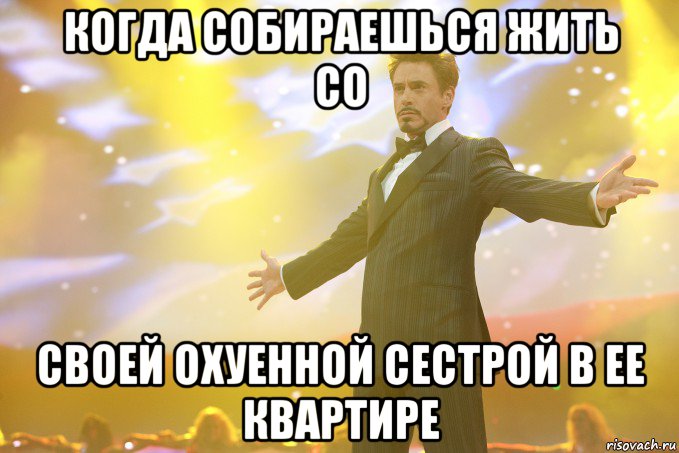 КОГДА СОБИРАЕШЬСЯ ЖИТЬ СО

СВОЕЙ ОХУЕННОЙ СЕСТРОЙ В ЕЕ КВАРТИРЕ

risovach.ru